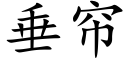 垂帘